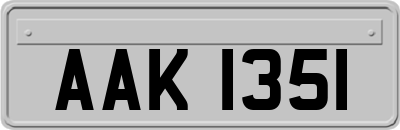 AAK 1351